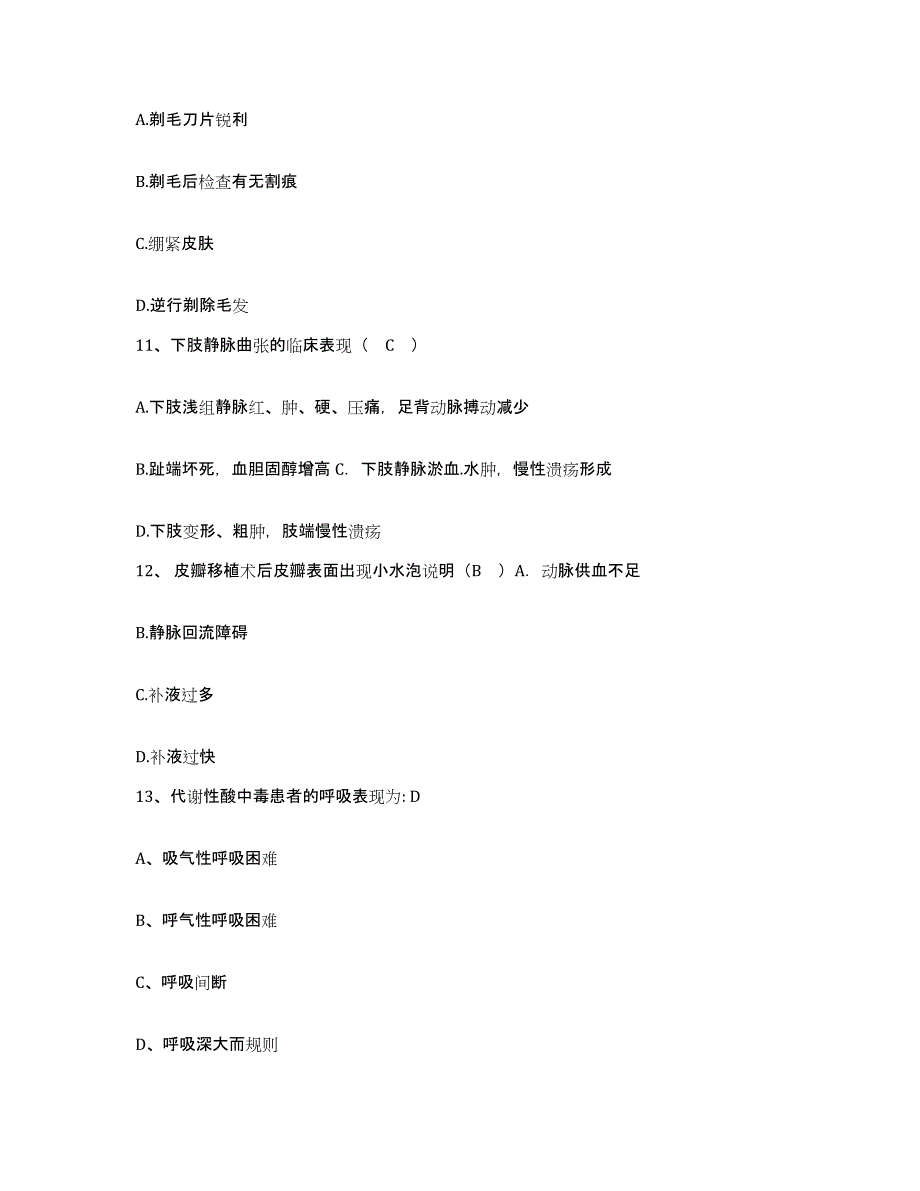 A.剃毛刀片锐利

B.剃毛后检查有无割痕

C.绷紧皮肤

D.逆行剃除毛发

11、下肢静脉曲张的临床表现（ C ）

A.下肢浅组静脉红、肿、硬、压痛，足背动脉搏动减少

B.趾端坏死，血胆固醇增高 C. 下肢静脉淤血.水肿，慢性溃疡形成

D.下肢变形、粗肿，肢端慢性溃疡

12、 皮瓣移植术后皮瓣表面出现小水泡说明（B ）A. 动脉供血不足

B.静脉回流障碍

C.补液过多

D.补液过快

13、代谢性酸中毒患者的呼吸表现为: D

A、吸气性呼吸困难

B、呼气性呼吸困难

C、呼吸间断

D、呼吸深大而规则